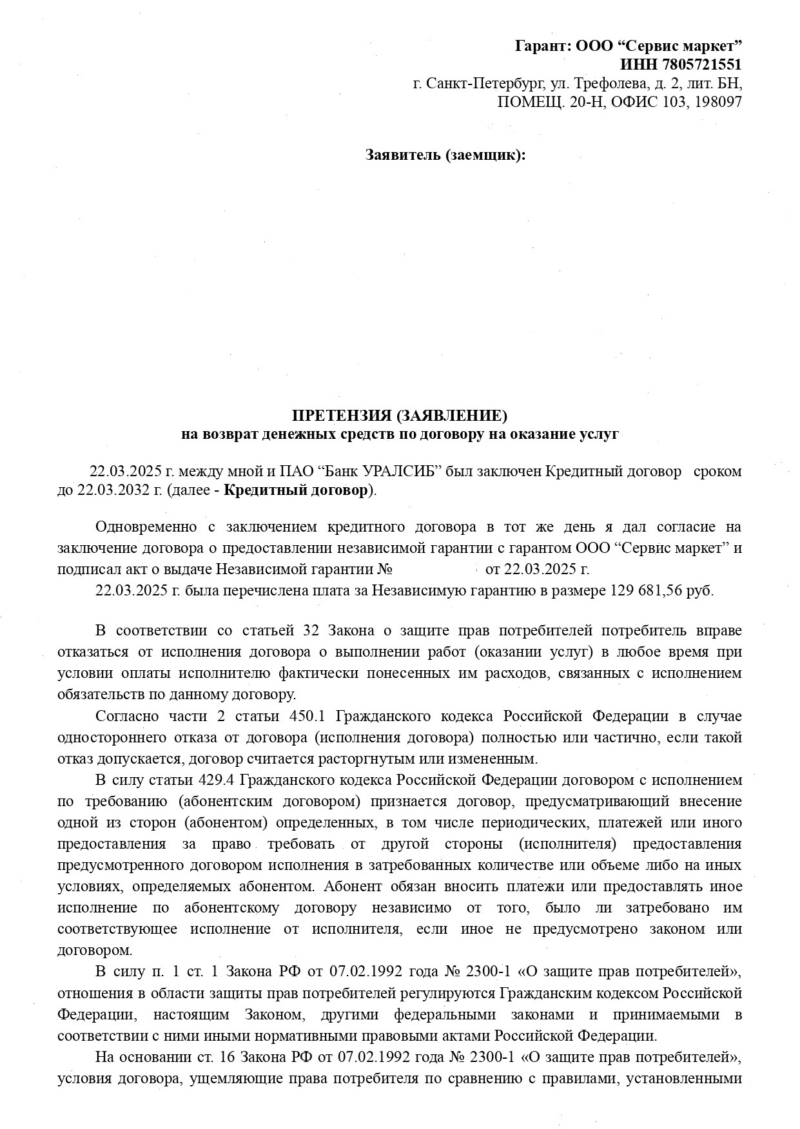 Гарант: ООО “Сервис маркет”
ИНН 7805721551
г. Санкт-Петербург, ул. Трефолева, д. 2, лит. БН,
ПОМЕЩ. 20-Н, ОФИС 103, 198097

Заявитель (заемщик):

ПРЕТЕНЗИЯ (ЗАЯВЛЕНИЕ)
на возврат денежных средств по договору на оказание услуг

22.03.2025 г. между мной и ПАО “Банк УРАЛСИБ” был заключен Кредитный договор сроком до 22.03.2032 г. (далее - Кредитный договор).

Одновременно с заключением кредитного договора в тот же день я дал согласие на заключение договора о предоставлении независимой гарантии с гарантом ООО “Сервис маркет” и подписал акт о выдаче Независимой гарантии № от 22.03.2025 г.

22.03.2025 г. была перечислена плата за Независимую гарантию в размере 129 681,56 руб.

В соответствии со статьей 32 Закона о защите прав потребителей потребитель вправе отказаться от исполнения договора о выполнении работ (оказании услуг) в любое время при условии оплаты исполнителю фактически понесенных им расходов, связанных с исполнением обязательств по данному договору.

Согласно части 2 статьи 450.1 Гражданского кодекса Российской Федерации в случае одностороннего отказа от договора (исполнения договора) полностью или частично, если такой отказ допускается, договор считается расторгнутым или измененным.

В силу статьи 429.4 Гражданского кодекса Российской Федерации договором с исполнением по требованию (абонентским договором) признается договор, предусматривающий внесение одной из сторон (абонентом) определенных, в том числе периодических, платежей или иного предоставления за право требовать от другой стороны (исполнителя) предоставления предусмотренного договором исполнения в затребованных количестве или объеме либо на иных условиях, определяемых абонентом. Абонент обязан вносить платежи или предоставлять иное исполнение по абонентскому договору независимо от того, было ли затребовано им соответствующее исполнение от исполнителя, если иное не предусмотрено законом или договором.

В силу п. 1 ст. 1 Закона РФ от 07.02.1992 года № 2300-1 «О защите прав потребителей», отношения в области защиты прав потребителей регулируются Гражданским кодексом Российской Федерации, настоящим Законом, другими федеральными законами и принимаемыми в соответствии с ними иными нормативными правовыми актами Российской Федерации.

На основании ст. 16 Закона РФ от 07.02.1992 года № 2300-1 «О защите прав потребителей», условия договора, ущемляющие права потребителя по сравнению с правилами, установленными